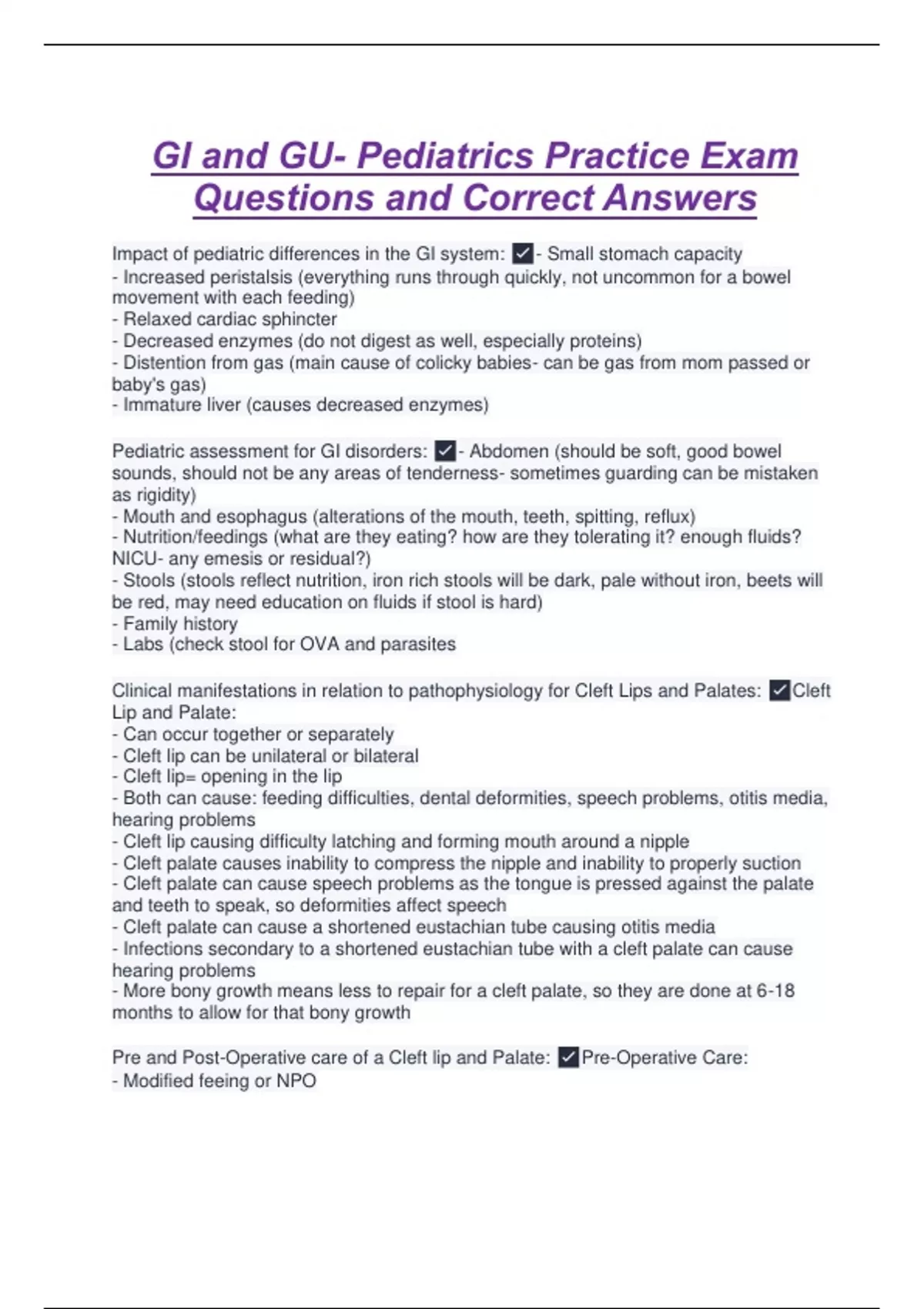 GI and GU- Pediatrics Practice Exam Questions and Correct Answers

Impact of pediatric differences in the GI system: ✓- Small stomach capacity
- Increased peristalsis (everything runs through quickly, not uncommon for a bowel movement with each feeding)
- Relaxed cardiac sphincter
- Decreased enzymes (do not digest as well, especially proteins)
- Distention from gas (main cause of colicky babies- can be gas from mom passed or baby's gas)
- Immature liver (causes decreased enzymes)

Pediatric assessment for GI disorders: ✓- Abdomen (should be soft, good bowel sounds, should not be any areas of tenderness- sometimes guarding can be mistaken as rigidity)
- Mouth and esophagus (alterations of the mouth, teeth, spitting, reflux)
- Nutrition/feedings (what are they eating? how are they tolerating it? enough fluids? NICU- any emesis or residual?)
- Stools (stools reflect nutrition, iron rich stools will be dark, pale without iron, beets will be red, may need education on fluids if stool is hard)
- Family history
- Labs (check stool for OVA and parasites

Clinical manifestations in relation to pathophysiology for Cleft Lips and Palates: ✓Cleft Lip and Palate:
- Can occur together or separately
- Cleft lip can be unilateral or bilateral
- Cleft lip= opening in the lip
- Both can cause: feeding difficulties, dental deformities, speech problems, otitis media, hearing problems
- Cleft lip causing difficulty latching and forming mouth around a nipple
- Cleft palate causes inability to compress the nipple and inability to properly suction
- Cleft palate can cause speech problems as the tongue is pressed against the palate and teeth to speak, so deformities affect speech
- Cleft palate can cause a shortened eustachian tube causing otitis media
- Infections secondary to a shortened eustachian tube with a cleft palate can cause hearing problems
- More bony growth means less to repair for a cleft palate, so they are done at 6-18 months to allow for that bony growth

Pre and Post-Operative care of a Cleft lip and Palate: ✓Pre-Operative Care:
- Modified feeing or NPO